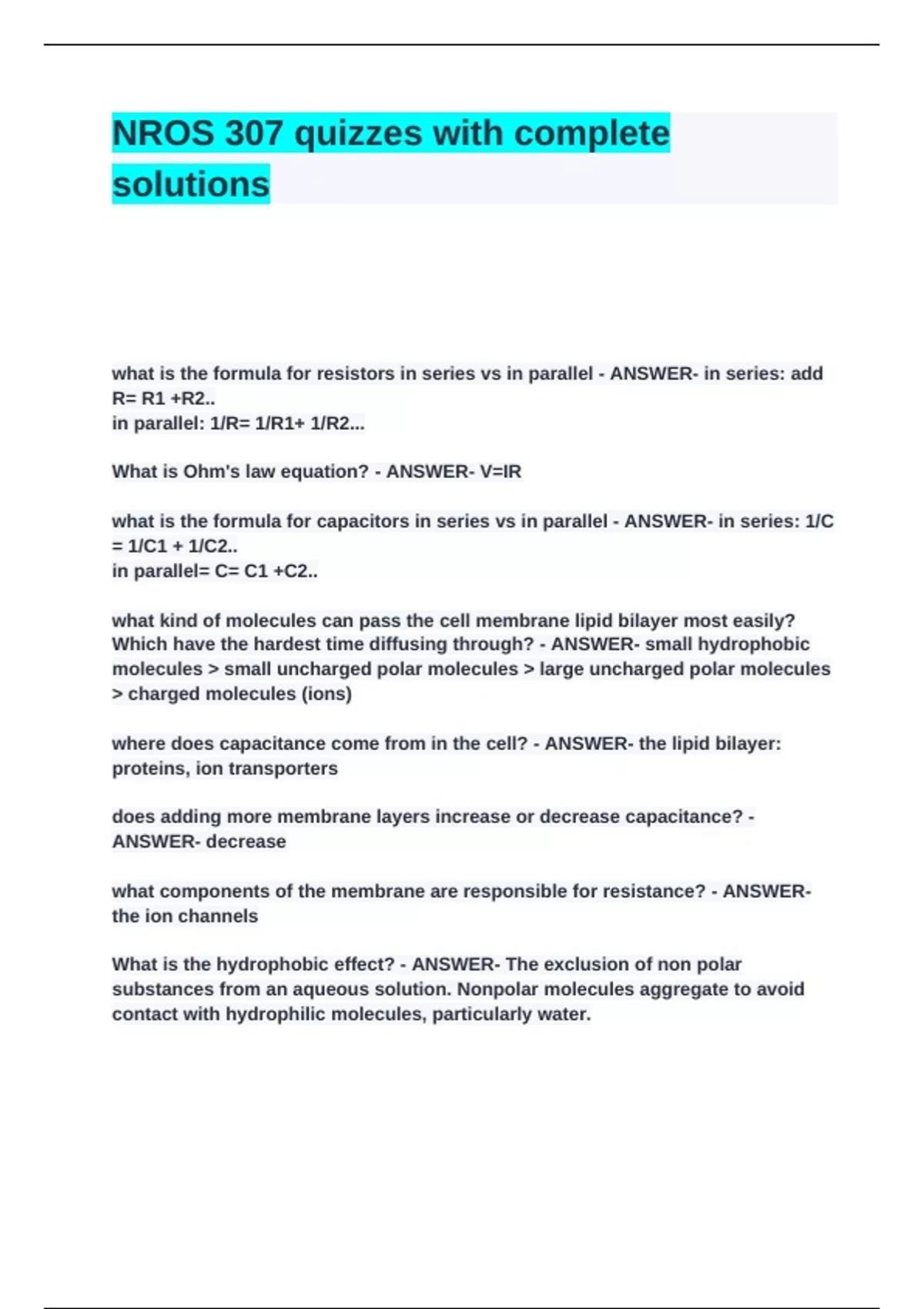 NROS 307 quizzes with complete solutions

what is the formula for resistors in series vs in parallel - ANSWER- in series: add R= R1 +R2..
in parallel: 1/R= 1/R1+ 1/R2...

What is Ohm's law equation? - ANSWER- V=IR

what is the formula for capacitors in series vs in parallel - ANSWER- in series: 1/C = 1/C1 + 1/C2..
in parallel= C= C1 +C2..

what kind of molecules can pass the cell membrane lipid bilayer most easily? Which have the hardest time diffusing through? - ANSWER- small hydrophobic molecules > small uncharged polar molecules > large uncharged polar molecules > charged molecules (ions)

where does capacitance come from in the cell? - ANSWER- the lipid bilayer: proteins, ion transporters

does adding more membrane layers increase or decrease capacitance? - ANSWER- decrease

what components of the membrane are responsible for resistance? - ANSWER- the ion channels

What is the hydrophobic effect? - ANSWER- The exclusion of non polar substances from an aqueous solution. Nonpolar molecules aggregate to avoid contact with hydrophilic molecules, particularly water.